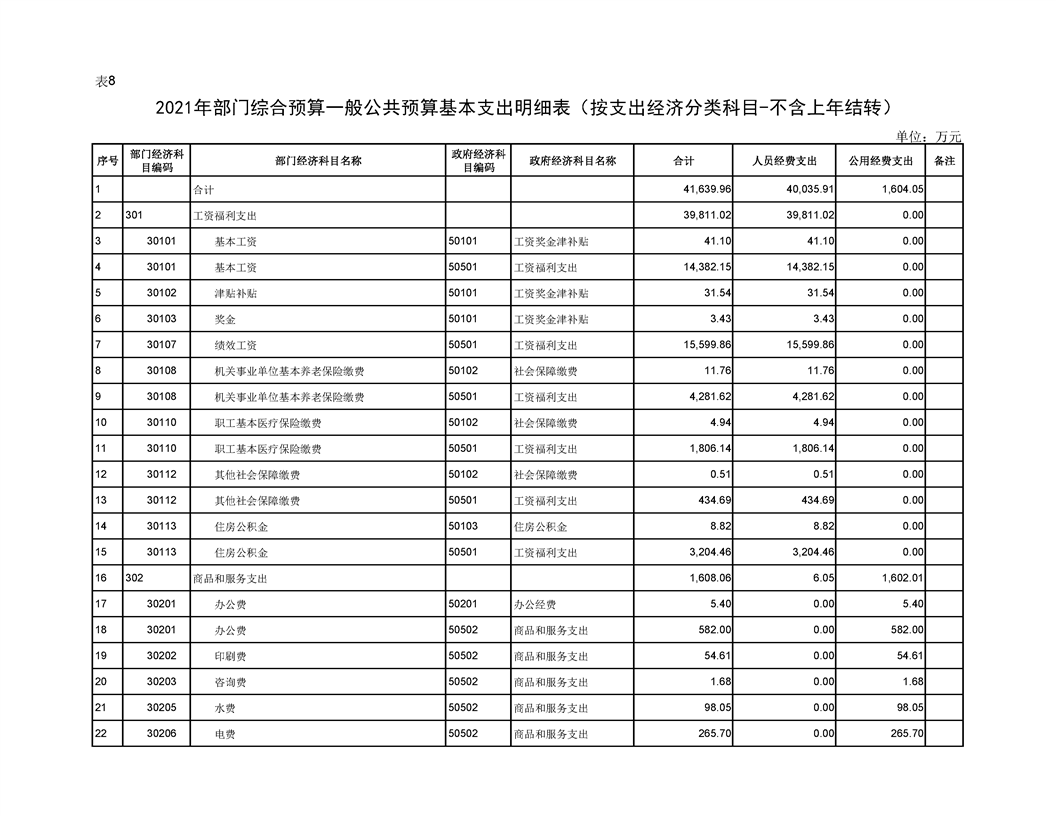 表8

2021年部门综合预算一般公共预算基本支出明细表（按支出经济分类科目-不含上年结转）

单位：万元

| 序号 | 部门经济科目编码 | 部门经济科目名称 | 政府经济科目编码 | 政府经济科目名称 | 合计 | 人员经费支出 | 公用经费支出 | 备注 |
|---|---|---|---|---|---|---|---|---|
| 1 | | 合计 | | | 41,639.96 | 40,035.91 | 1,604.05 | |
| 2 | 301 | 工资福利支出 | | | 39,811.02 | 39,811.02 | 0.00 | |
| 3 | 30101 | 基本工资 | 50101 | 工资奖金津补贴 | 41.10 | 41.10 | 0.00 | |
| 4 | 30101 | 基本工资 | 50501 | 工资福利支出 | 14,382.15 | 14,382.15 | 0.00 | |
| 5 | 30102 | 津贴补贴 | 50101 | 工资奖金津补贴 | 31.54 | 31.54 | 0.00 | |
| 6 | 30103 | 奖金 | 50101 | 工资奖金津补贴 | 3.43 | 3.43 | 0.00 | |
| 7 | 30107 | 绩效工资 | 50501 | 工资福利支出 | 15,599.86 | 15,599.86 | 0.00 | |
| 8 | 30108 | 机关事业单位基本养老保险缴费 | 50102 | 社会保障缴费 | 11.76 | 11.76 | 0.00 | |
| 9 | 30108 | 机关事业单位基本养老保险缴费 | 50501 | 工资福利支出 | 4,281.62 | 4,281.62 | 0.00 | |
| 10 | 30110 | 职工基本医疗保险缴费 | 50102 | 社会保障缴费 | 4.94 | 4.94 | 0.00 | |
| 11 | 30110 | 职工基本医疗保险缴费 | 50501 | 工资福利支出 | 1,806.14 | 1,806.14 | 0.00 | |
| 12 | 30112 | 其他社会保障缴费 | 50102 | 社会保障缴费 | 0.51 | 0.51 | 0.00 | |
| 13 | 30112 | 其他社会保障缴费 | 50501 | 工资福利支出 | 434.69 | 434.69 | 0.00 | |
| 14 | 30113 | 住房公积金 | 50103 | 住房公积金 | 8.82 | 8.82 | 0.00 | |
| 15 | 30113 | 住房公积金 | 50501 | 工资福利支出 | 3,204.46 | 3,204.46 | 0.00 | |
| 16 | 302 | 商品和服务支出 | | | 1,608.06 | 6.05 | 1,602.01 | |
| 17 | 30201 | 办公费 | 50201 | 办公经费 | 5.40 | 0.00 | 5.40 | |
| 18 | 30201 | 办公费 | 50502 | 商品和服务支出 | 582.00 | 0.00 | 582.00 | |
| 19 | 30202 | 印刷费 | 50502 | 商品和服务支出 | 54.61 | 0.00 | 54.61 | |
| 20 | 30203 | 咨询费 | 50502 | 商品和服务支出 | 1.68 | 0.00 | 1.68 | |
| 21 | 30205 | 水费 | 50502 | 商品和服务支出 | 98.05 | 0.00 | 98.05 | |
| 22 | 30206 | 电费 | 50502 | 商品和服务支出 | 265.70 | 0.00 | 265.70 | |